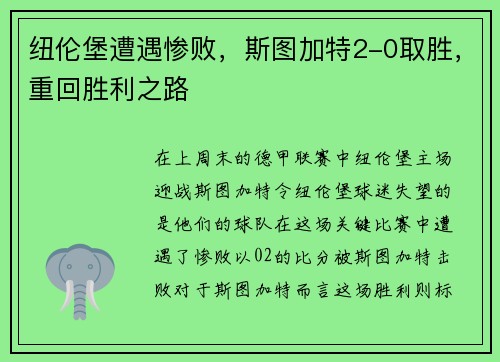 纽伦堡遭遇惨败，斯图加特2-0取胜，重回胜利之路

在上周末的德甲联赛中纽伦堡主场迎战斯图加特令纽伦堡球迷失望的是他们的球队在这场关键比赛中遭遇了惨败以02的比分被斯图加特击败对于斯图加特而言这场胜利则标